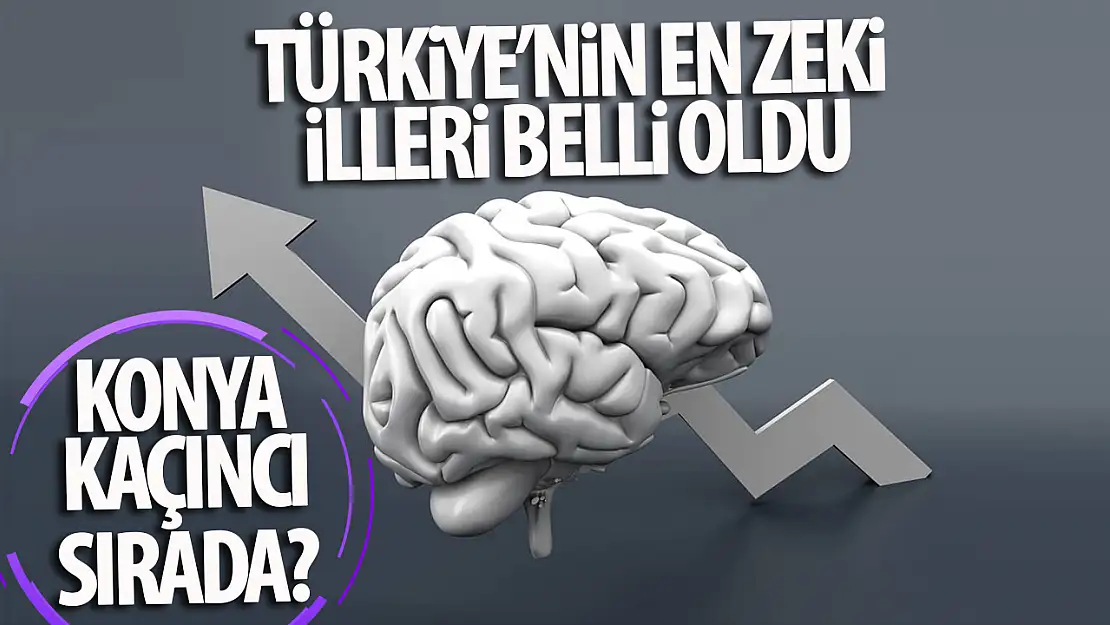 TÜRKİYE'NİN EN ZEKİ İLLERİ BELLİ OLDU

KONYA KAÇINCI SIRADA?